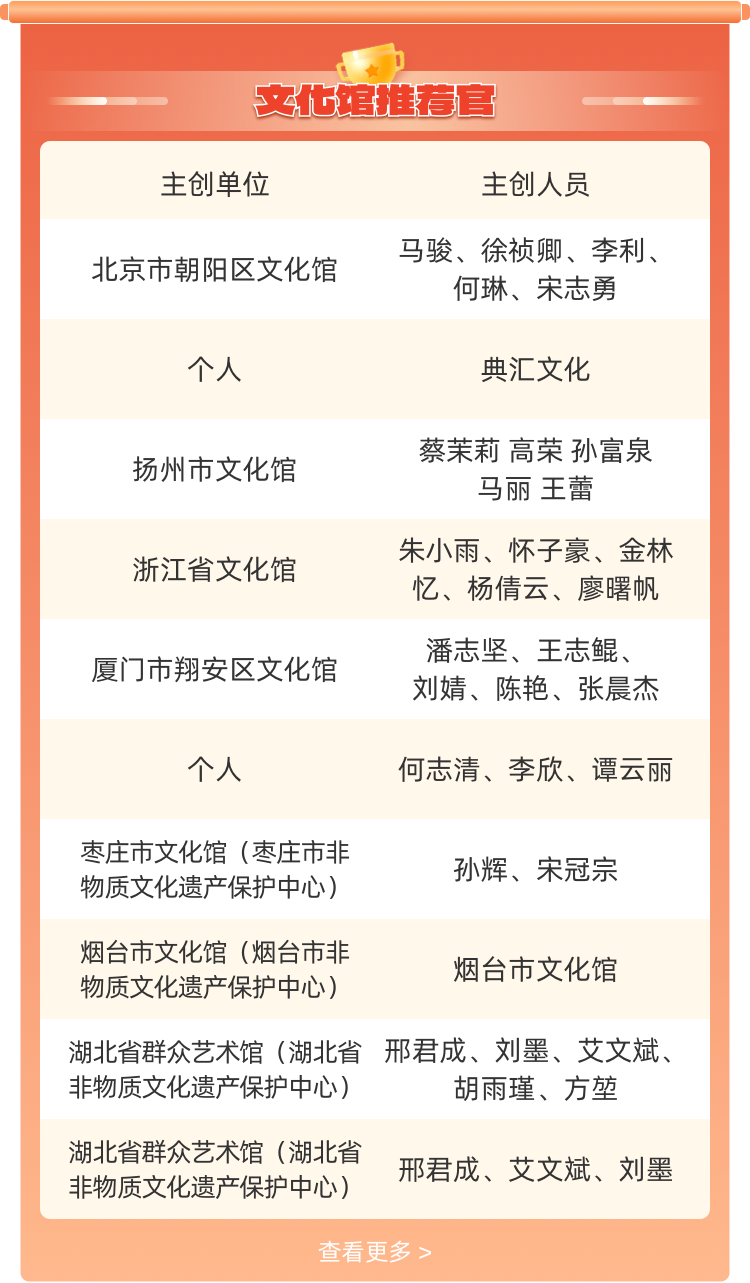 文化馆推荐官

| 主创单位 | 主创人员 |
|---|---|
| 北京市朝阳区文化馆 | 马骏、徐祯卿、李利、何琳、宋志勇 |
| 个人 | 典汇文化 |
| 扬州市文化馆 | 蔡茉莉 高荣 孙富泉 马丽 王蕾 |
| 浙江省文化馆 | 朱小雨、怀子豪、金林忆、杨倩云、廖曙帆 |
| 厦门市翔安区文化馆 | 潘志坚、王志鲲、刘婧、陈艳、张晨杰 |
| 个人 | 何志清、李欣、谭云丽 |
| 枣庄市文化馆（枣庄市非物质文化遗产保护中心） | 孙辉、宋冠宗 |
| 烟台市文化馆（烟台市非物质文化遗产保护中心） | 烟台市文化馆 |
| 湖北省群众艺术馆（湖北省非物质文化遗产保护中心） | 邢君成、刘墨、艾文斌、胡雨瑾、方堃 |
| 湖北省群众艺术馆（湖北省非物质文化遗产保护中心） | 邢君成、艾文斌、刘墨 |

查看更多 >